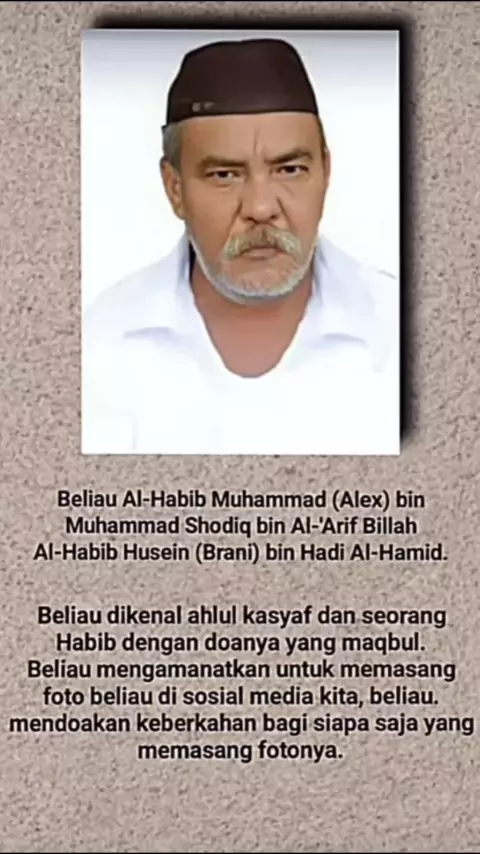 Beliau Al-Habib Muhammad (Alex) bin Muhammad Shodiq bin Al-'Arif Billah Al-Habib Husein (Brani) bin Hadi Al-Hamid.

Beliau dikenal ahlul kasyaf dan seorang Habib dengan doanya yang maqbul. Beliau mengamanatkan untuk memasang foto beliau di sosial media kita, beliau. mendoakan keberkahan bagi siapa saja yang memasang fotonya.